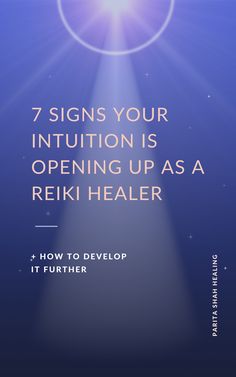 7 SIGNS YOUR INTUITION IS OPENING UP AS A REIKI HEALER

+ HOW TO DEVELOP IT FURTHER

PARITA SHAH HEALING